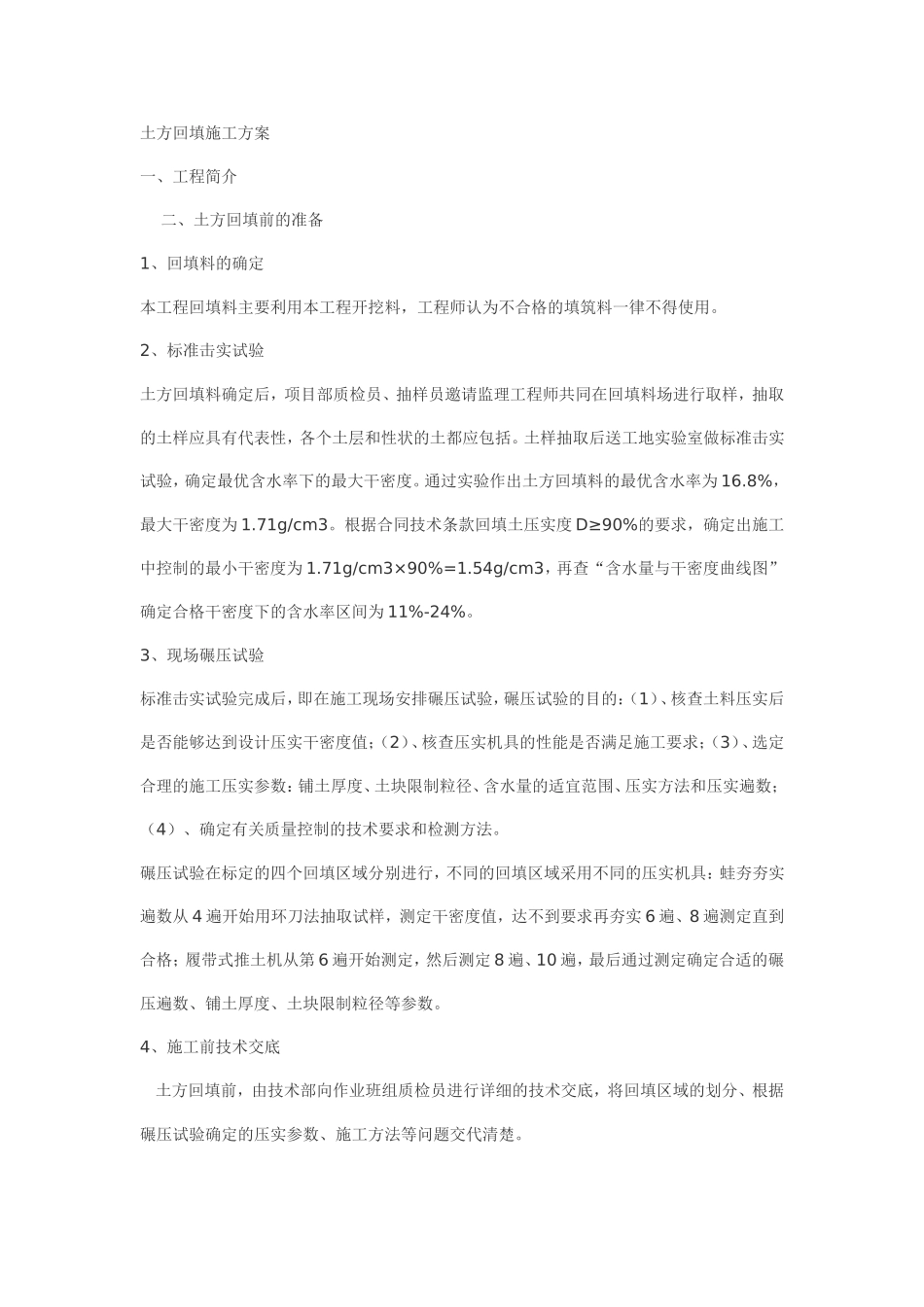 土方回填施工方案

一、工程简介

二、土方回填前的准备

1、回填料的确定

本工程回填料主要利用本工程开挖料，工程师认为不合格的填筑料一律不得使用。

2、标准击实试验

土方回填料确定后，项目部质检员、抽样员邀请监理工程师共同在回填料场进行取样，抽取的土样应具有代表性，各个土层和性状的土都应包括。土样抽取后送工地实验室做标准击实试验，确定最优含水率下的最大干密度。通过实验作出土方回填料的最优含水率为16.8%，最大干密度为1.71g/cm3。根据合同技术条款回填土压实度D≥90%的要求，确定出施工中控制的最小干密度为1.71g/cm3×90%=1.54g/cm3，再查“含水量与干密度曲线图”确定合格干密度下的含水率区间为11%-24%。

3、现场碾压试验

标准击实试验完成后，即在施工现场安排碾压试验，碾压试验的目的：(1)、核查土料压实后是否能够达到设计压实干密度值；(2)、核查压实机具的性能是否满足施工要求；(3)、选定合理的施工压实参数：铺土厚度、土块限制粒径、含水量的适宜范围、压实方法和压实遍数；(4)、确定有关质量控制的技术要求和检测方法。

碾压试验在标定的四个回填区域分别进行，不同的回填区域采用不同的压实机具：蛙夯夯实遍数从4遍开始用环刀法抽取试样，测定干密度值，达不到要求再夯实6遍、8遍测定直到合格；履带式推土机从第6遍开始测定，然后测定8遍、10遍，最后通过测定确定合适的碾压遍数、铺土厚度、土块限制粒径等参数。

4、施工前技术交底

土方回填前，由技术部向作业班组质检员进行详细的技术交底，将回填区域的划分、根据碾压试验确定的压实参数、施工方法等问题交代清楚。